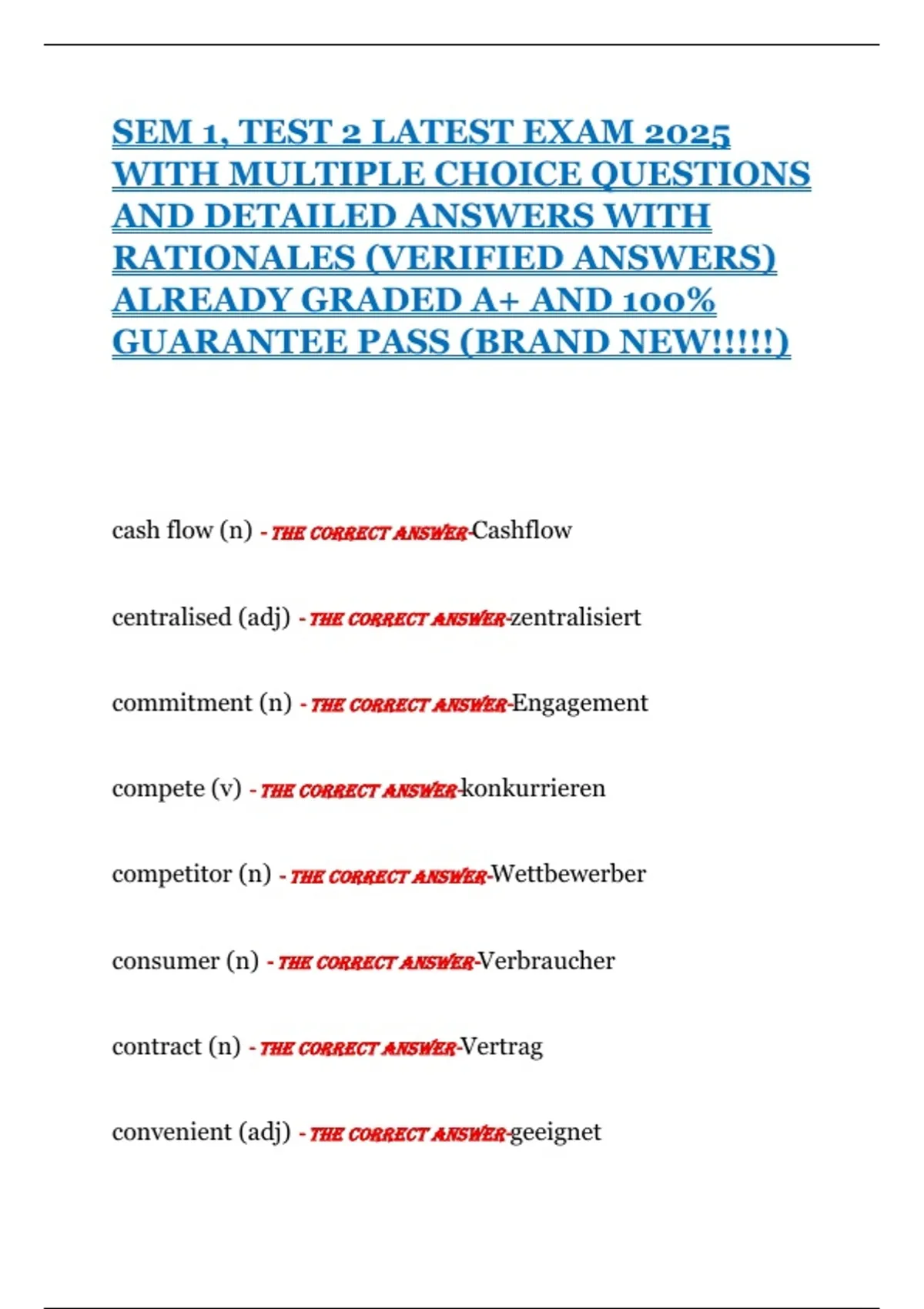 SEM 1, TEST 2 LATEST EXAM 2025 WITH MULTIPLE CHOICE QUESTIONS AND DETAILED ANSWERS WITH RATIONALES (VERIFIED ANSWERS) ALREADY GRADED A+ AND 100% GUARANTEE PASS (BRAND NEW!!!!!)

cash flow (n) - THE CORRECT ANSWER-Cashflow

centralised (adj) - THE CORRECT ANSWER-zentralisiert

commitment (n) - THE CORRECT ANSWER-Engagement

compete (v) - THE CORRECT ANSWER-konkurrieren

competitor (n) - THE CORRECT ANSWER-Wettbewerber

consumer (n) - THE CORRECT ANSWER-Verbraucher

contract (n) - THE CORRECT ANSWER-Vertrag

convenient (adj) - THE CORRECT ANSWER-geeignet